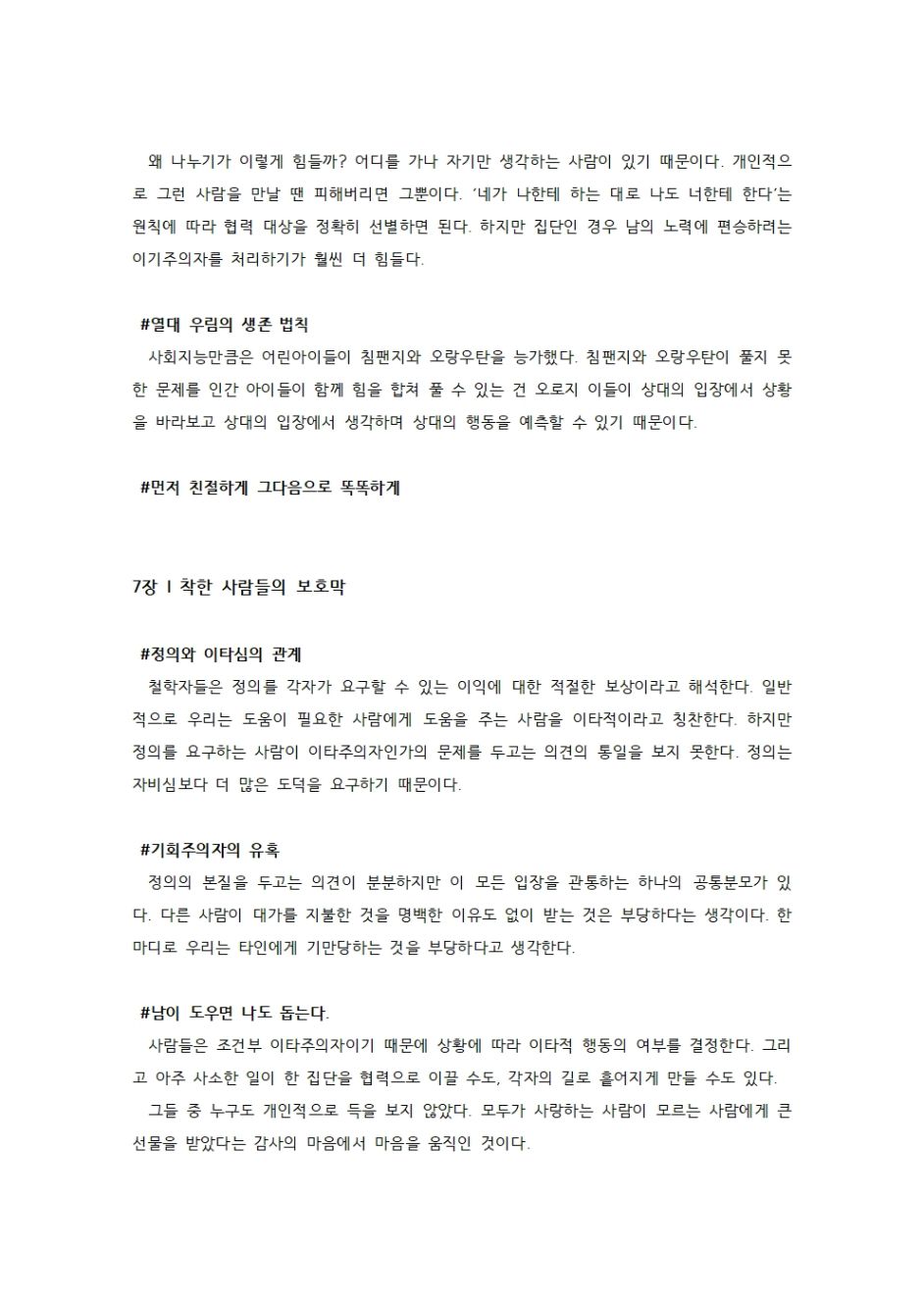 왜 나누기가 이렇게 힘들까? 어디를 가나 자기만 생각하는 사람이 있기 때문이다. 개인적으로 그런 사람을 만날 땐 피해버리면 그뿐이다. '네가 나한테 하는 대로 나도 너한테 한다'는 원칙에 따라 협력 대상을 정확히 선별하면 된다. 하지만 집단인 경우 남의 노력에 편승하려는 이기주의자를 처리하기가 훨씬 더 힘들다.

#열대 우림의 생존 법칙
사회지능만큼은 어린아이들이 침팬지와 오랑우탄을 능가했다. 침팬지와 오랑우탄이 풀지 못한 문제를 인간 아이들이 함께 힘을 합쳐 풀 수 있는 건 오로지 이들이 상대의 입장에서 상황을 바라보고 상대의 입장에서 생각하며 상대의 행동을 예측할 수 있기 때문이다.

#먼저 친절하게 그다음으로 똑똑하게

7장 I 착한 사람들의 보호막

#정의와 이타심의 관계
철학자들은 정의를 각자가 요구할 수 있는 이익에 대한 적절한 보상이라고 해석한다. 일반적으로 우리는 도움이 필요한 사람에게 도움을 주는 사람을 이타적이라고 칭찬한다. 하지만 정의를 요구하는 사람이 이타주의자인가의 문제를 두고는 의견의 통일을 보지 못한다. 정의는 자비심보다 더 많은 도덕을 요구하기 때문이다.

#기회주의자의 유혹
정의의 본질을 두고는 의견이 분분하지만 이 모든 입장을 관통하는 하나의 공통분모가 있다. 다른 사람이 대가를 지불한 것을 명백한 이유도 없이 받는 것은 부당하다는 생각이다. 한마디로 우리는 타인에게 기만당하는 것을 부당하다고 생각한다.

#남이 도우면 나도 돕는다.
사람들은 조건부 이타주의자이기 때문에 상황에 따라 이타적 행동의 여부를 결정한다. 그리고 아주 사소한 일이 한 집단을 협력으로 이끌 수도, 각자의 길로 흩어지게 만들 수도 있다.
그들 중 누구도 개인적으로 득을 보지 않았다. 모두가 사랑하는 사람이 모르는 사람에게 큰 선물을 받았다는 감사의 마음에서 마음을 움직인 것이다.